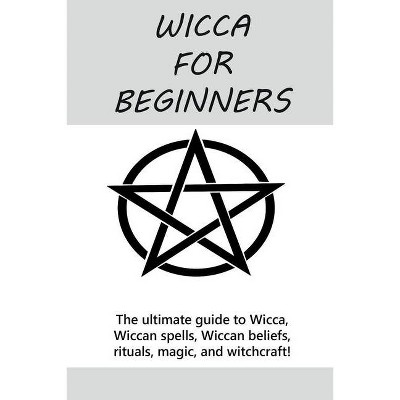 WICCA
FOR
BEGINNERS

The ultimate guide to Wicca, Wiccan spells, Wiccan beliefs, rituals, magic, and witchcraft!